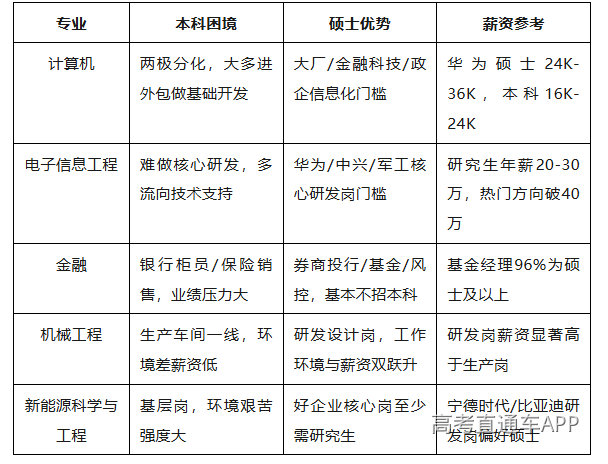 | 专业 | 本科困境 | 硕士优势 | 薪资参考 |
|---|---|---|---|
| 计算机 | 两极分化，大多进外包做基础开发 | 大厂/金融科技/政企信息化门槛 | 华为硕士24K-36K，本科16K-24K |
| 电子信息工程 | 难做核心研发，多流向技术支持 | 华为/中兴/军工核心研发岗门槛 | 研究生年薪20-30万，热门方向破40万 |
| 金融 | 银行柜员/保险销售，业绩压力大 | 券商投行/基金/风控，基本不招本科 | 基金经理96%为硕士及以上 |
| 机械工程 | 生产车间一线，环境差薪资低 | 研发设计岗，工作环境与薪资双跃升 | 研发岗薪资显著高于生产岗 |
| 新能源科学与工程 | 基层岗，环境艰苦强度大 | 好企业核心岗至少需研究生 | 宁德时代/比亚迪研发岗偏好硕士 |

高考直通车APP